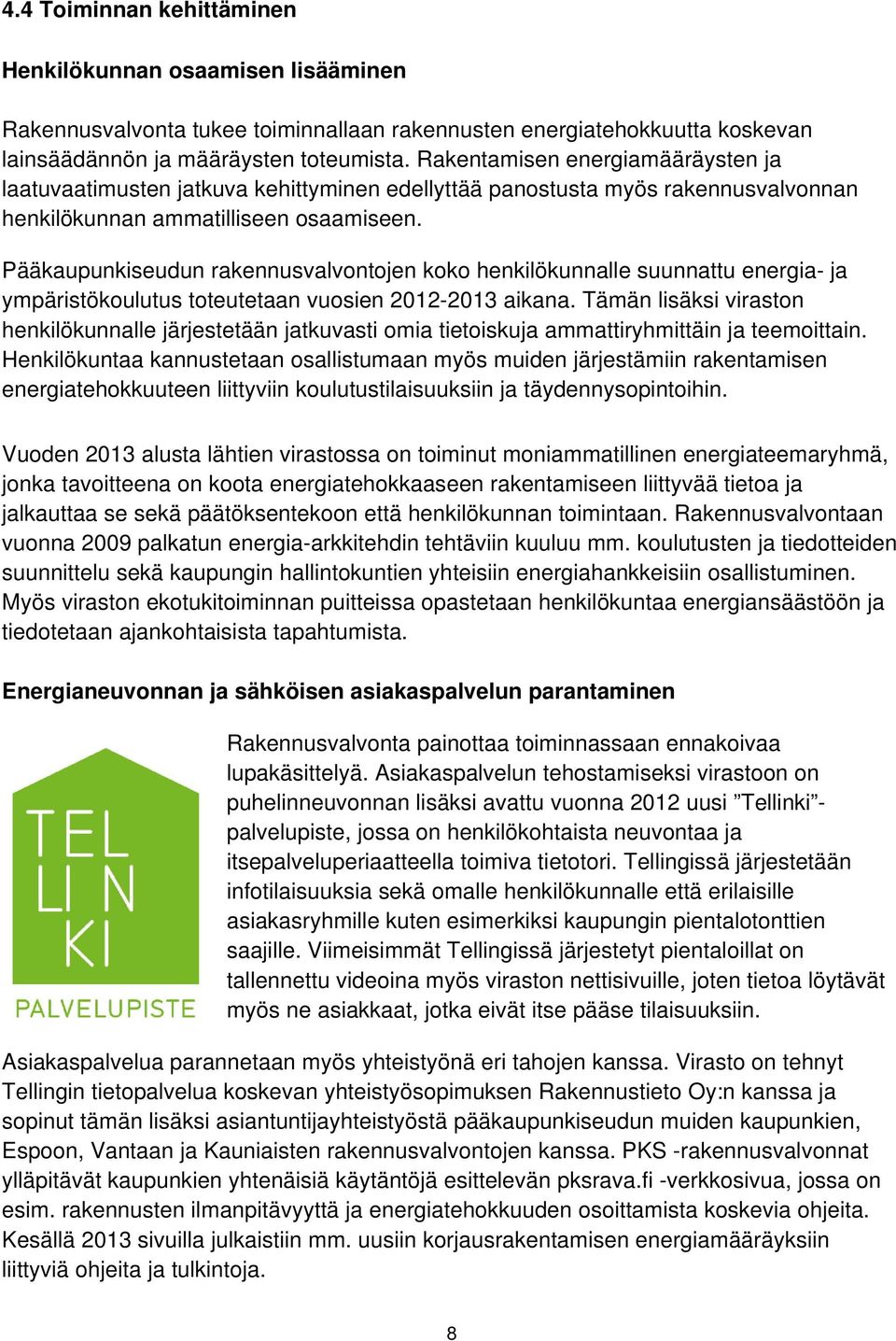 4.4 Toiminnan kehittäminen

Henkilökunnan osaamisen lisääminen

Rakennusvalvonta tukee toiminnallaan rakennusten energiatehokkuutta koskevan lainsäädännön ja määräysten toteumista. Rakentamisen energiamääräysten ja laatuvaatimusten jatkuva kehittyminen edellyttää panostusta myös rakennusvalvonnan henkilökunnan ammatilliseen osaamiseen.

Pääkaupunkiseudun rakennusvalvontojen koko henkilökunnalle suunnattu energia- ja ympäristökoulutus toteutetaan vuosien 2012-2013 aikana. Tämän lisäksi viraston henkilökunnalle järjestetään jatkuvasti omia tietoiskuja ammattiryhmittäin ja teemoittain. Henkilökuntaa kannustetaan osallistumaan myös muiden järjestämiin rakentamisen energiatehokkuuteen liittyviin koulutustilaisuuksiin ja täydennysopintoihin.

Vuoden 2013 alusta lähtien virastossa on toiminut moniammatillinen energiateemaryhmä, jonka tavoitteena on koota energiatehokkaaseen rakentamiseen liittyvää tietoa ja jalkauttaa se sekä päätöksentekoon että henkilökunnan toimintaan. Rakennusvalvontaan vuonna 2009 palkatun energia-arkkitehdin tehtäviin kuuluu mm. koulutusten ja tiedotteiden suunnittelu sekä kaupungin hallintokuntien yhteisiin energiahankkeisiin osallistuminen. Myös viraston ekotukitoiminnan puitteissa opastetaan henkilökuntaa energiansäästöön ja tiedotetaan ajankohtaisista tapahtumista.

Energianeuvonnan ja sähköisen asiakaspalvelun parantaminen

TEL LI N KI PALVELUPISTE

Rakennusvalvonta painottaa toiminnassaan ennakoivaa lupakäsittelyä. Asiakaspalvelun tehostamiseksi virastoon on puhelinneuvonnan lisäksi avattu vuonna 2012 uusi ”Tellinki”-palvelupiste, jossa on henkilökohtaista neuvontaa ja itsepalveluperiaatteella toimiva tietotori. Tellingissä järjestetään infotilaisuuksia sekä omalle henkilökunnalle että erilaisille asiakasryhmille kuten esimerkiksi kaupungin pientalotonttien saajille. Viimeisimmät Tellingissä järjestetyt pientaloillat on tallennettu videoina myös viraston nettisivuille, joten tietoa löytävät myös ne asiakkaat, jotka eivät itse pääse tilaisuuksiin.

Asiakaspalvelua parannetaan myös yhteistyönä eri tahojen kanssa. Virasto on tehnyt Tellingin tietopalvelua koskevan yhteistyösopimuksen Rakennustieto Oy:n kanssa ja sopinut tämän lisäksi asiantuntijayhteistyöstä pääkaupunkiseudun muiden kaupunkien, Espoon, Vantaan ja Kauniaisten rakennusvalvontojen kanssa. PKS -rakennusvalvonnat ylläpitävät kaupunkien yhtenäisiä käytäntöjä esittelevän pksrava.fi -verkkosivua, jossa on esim. rakennusten ilmanpitävyyttä ja energiatehokkuuden osoittamista koskevia ohjeita. Kesällä 2013 sivuilla julkaistiin mm. uusiin korjausrakentamisen energiamääräyksiin liittyviä ohjeita ja tulkintoja.

8